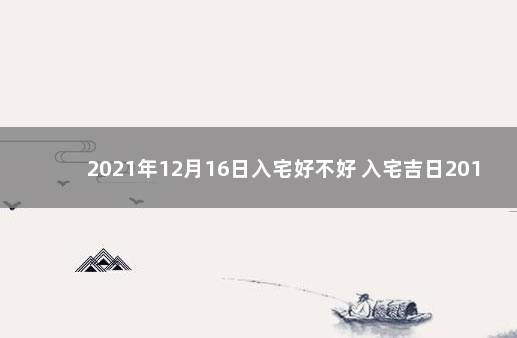 2021年12月16日入宅好不好 入宅吉日201